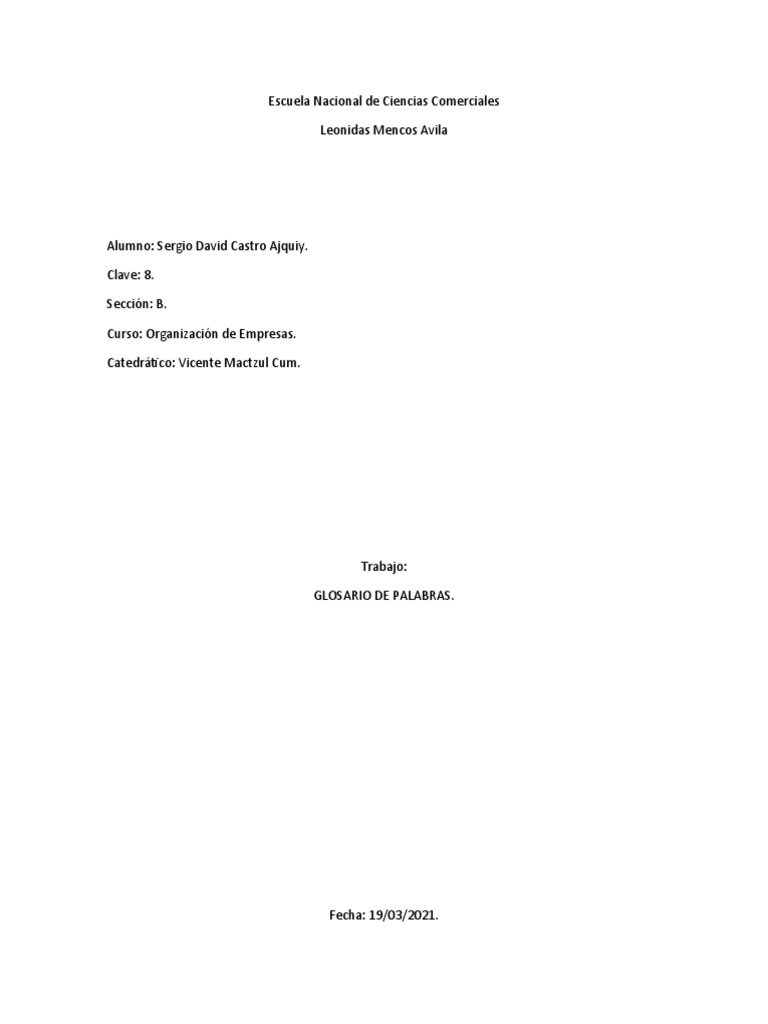 Escuela Nacional de Ciencias Comerciales

Leonidas Mencos Avila

Alumno: Sergio David Castro Ajquiy.

Clave: 8.

Sección: B.

Curso: Organización de Empresas.

Catedrático: Vicente Mactzul Cum.

Trabajo:

GLOSARIO DE PALABRAS.

Fecha: 19/03/2021.